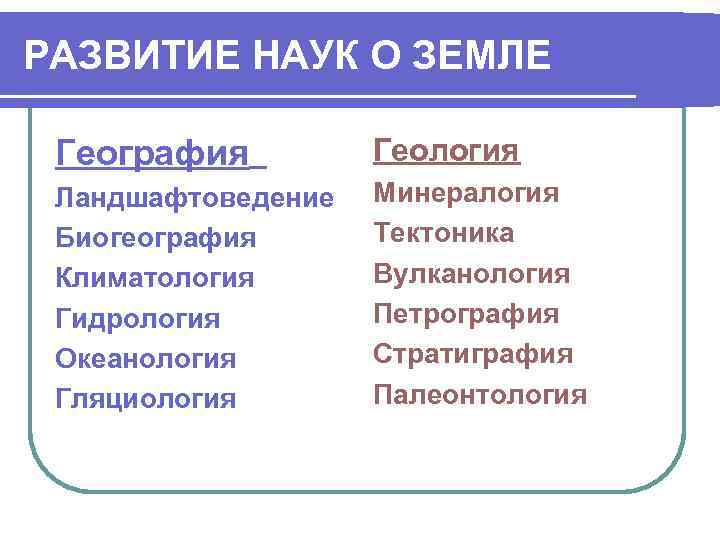 РАЗВИТИЕ НАУК О ЗЕМЛЕ

География
Ландшафтоведение
Биогеография
Климатология
Гидрология
Океанология
Гляциология

Геология
Минералогия
Тектоника
Вулканология
Петрография
Стратиграфия
Палеонтология